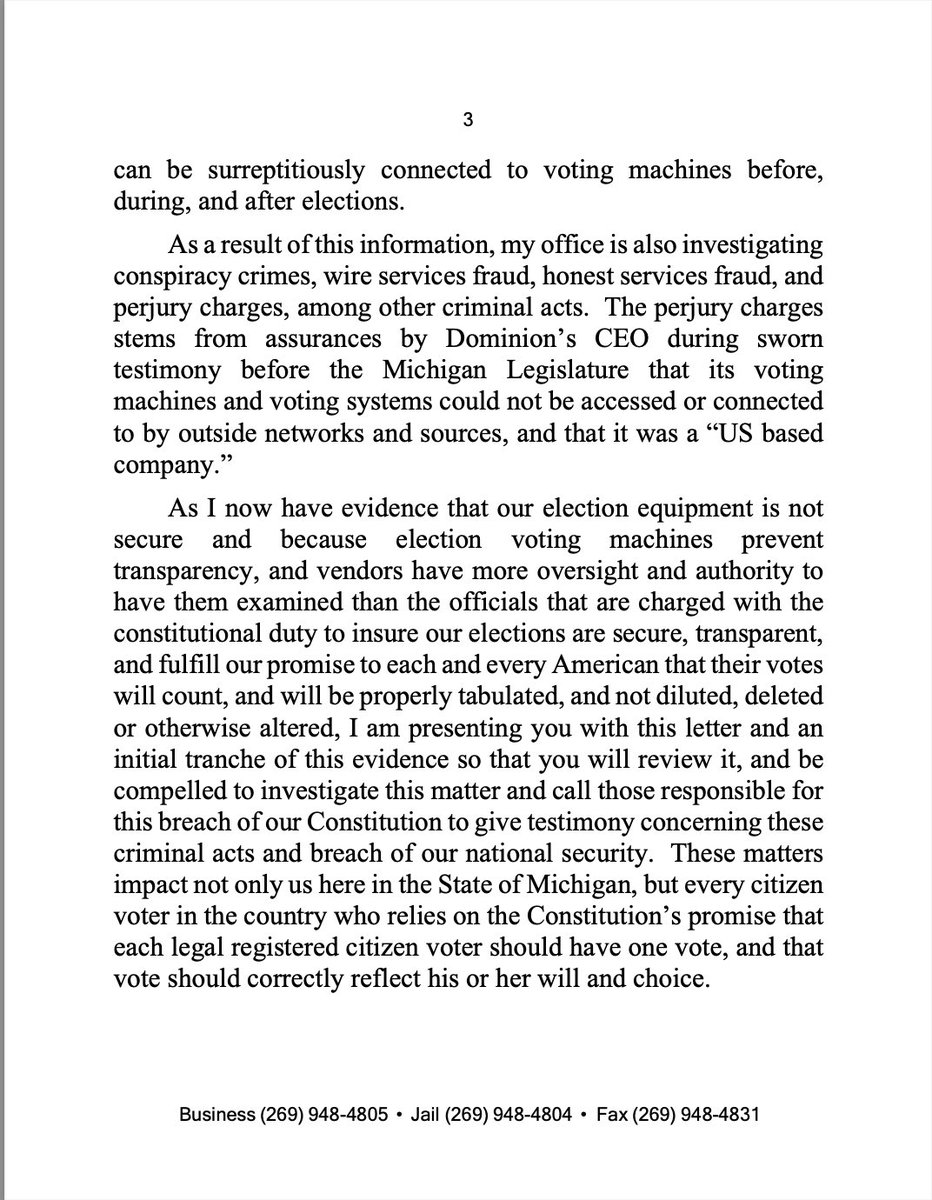 3

can be surreptitiously connected to voting machines before, during, and after elections.

As a result of this information, my office is also investigating conspiracy crimes, wire services fraud, honest services fraud, and perjury charges, among other criminal acts. The perjury charges stems from assurances by Dominion's CEO during sworn testimony before the Michigan Legislature that its voting machines and voting systems could not be accessed or connected to by outside networks and sources, and that it was a "US based company."

As I now have evidence that our election equipment is not secure and because election voting machines prevent transparency, and vendors have more oversight and authority to have them examined than the officials that are charged with the constitutional duty to insure our elections are secure, transparent, and fulfill our promise to each and every American that their votes will count, and will be properly tabulated, and not diluted, deleted or otherwise altered, I am presenting you with this letter and an initial tranche of this evidence so that you will review it, and be compelled to investigate this matter and call those responsible for this breach of our Constitution to give testimony concerning these criminal acts and breach of our national security. These matters impact not only us here in the State of Michigan, but every citizen voter in the country who relies on the Constitution's promise that each legal registered citizen voter should have one vote, and that vote should correctly reflect his or her will and choice.

Business (269) 948-4805 • Jail (269) 948-4804 • Fax (269) 948-4831